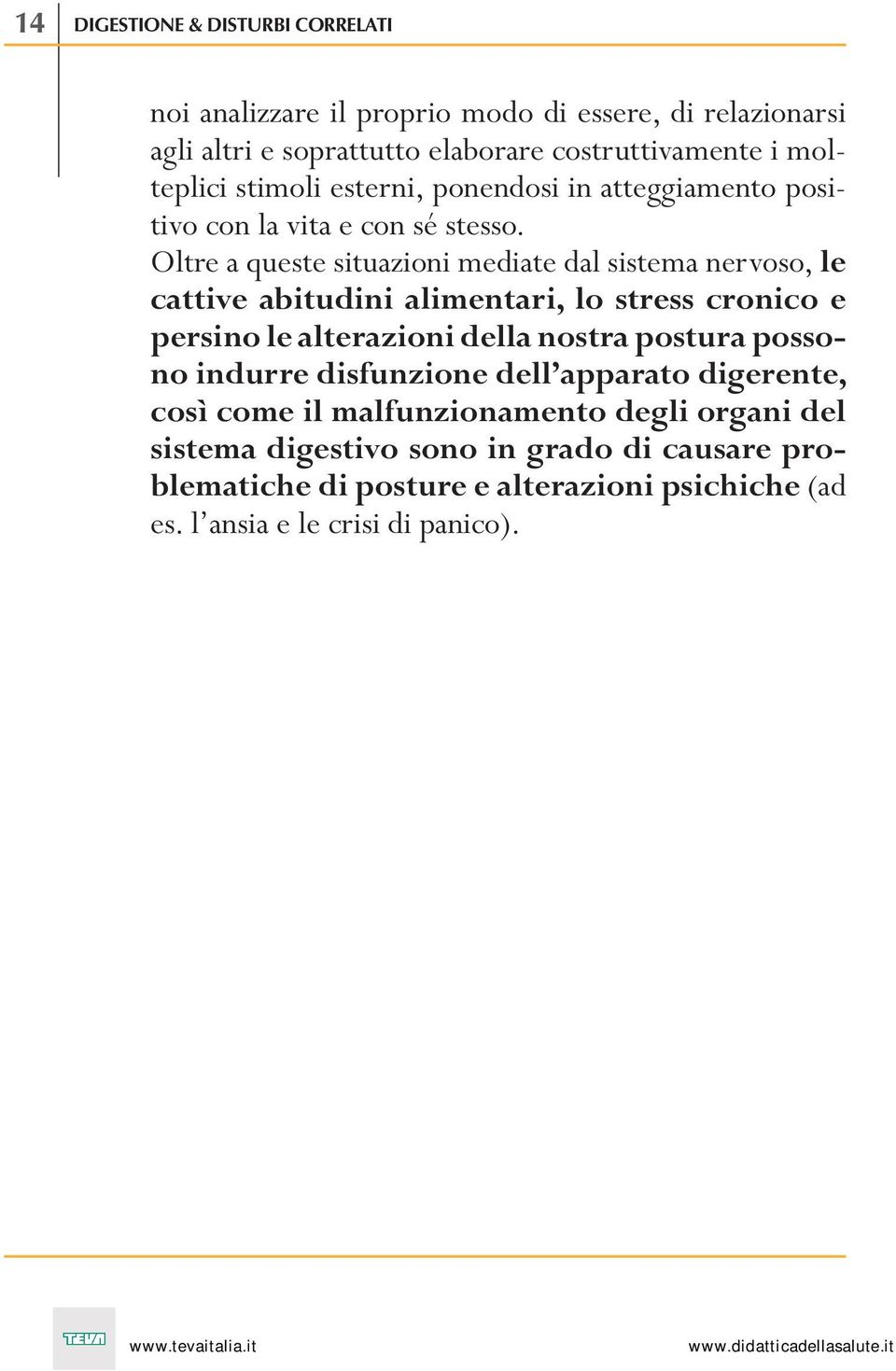 14 DIGESTIONE & DISTURBI CORRELATI

noi analizzare il proprio modo di essere, di relazionarsi agli altri e soprattutto elaborare costruttivamente i molteplici stimoli esterni, ponendosi in atteggiamento positivo con la vita e con sé stesso.
Oltre a queste situazioni mediate dal sistema nervoso, le cattive abitudini alimentari, lo stress cronico e persino le alterazioni della nostra postura possono indurre disfunzione dell'apparato digerente, così come il malfunzionamento degli organi del sistema digestivo sono in grado di causare problematiche di posture e alterazioni psichiche (ad es. l'ansia e le crisi di panico).

TEVA www.tevaitalia.it www.didatticadellasalute.it